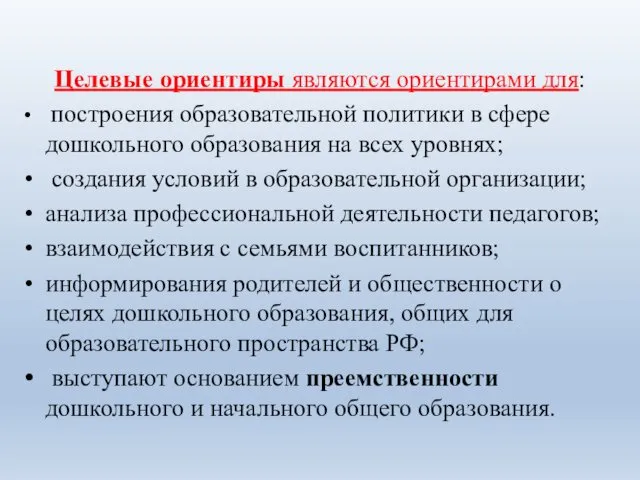 Целевые ориентиры являются ориентирами для:

• построения образовательной политики в сфере дошкольного образования на всех уровнях;
• создания условий в образовательной организации;
• анализа профессиональной деятельности педагогов;
• взаимодействия с семьями воспитанников;
• информирования родителей и общественности о целях дошкольного образования, общих для образовательного пространства РФ;
• выступают основанием преемственности дошкольного и начального общего образования.